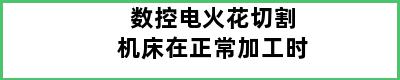 数控电火花切割
机床在正常加工时